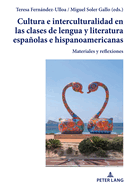 Teresa Fernández-Ulloa / Miguel Soler Gallo (eds.)

Cultura e interculturalidad en las clases de lengua y literatura españolas e hispanoamericanas

Materiales y reflexiones

PETER LANG